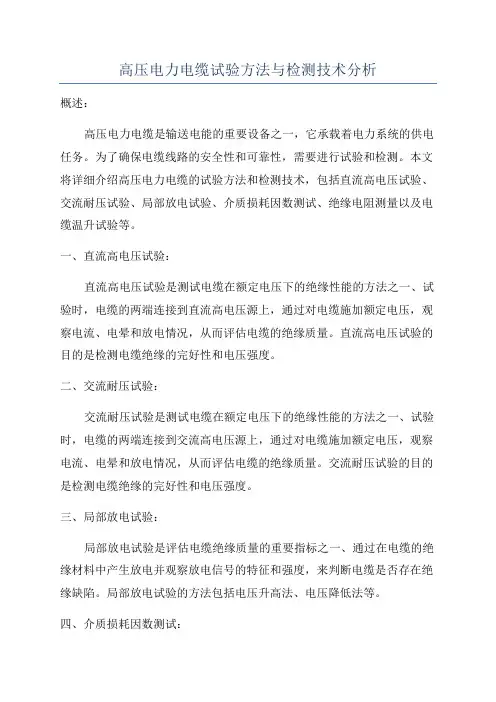 高压电力电缆试验方法与检测技术分析

概述：

高压电力电缆是输送电能的重要设备之一，它承载着电力系统的供电任务。为了确保电缆线路的安全性和可靠性，需要进行试验和检测。本文将详细介绍高压电力电缆的试验方法和检测技术，包括直流高电压试验、交流耐压试验、局部放电试验、介质损耗因数测试、绝缘电阻测量以及电缆温升试验等。

一、直流高电压试验：

直流高电压试验是测试电缆在额定电压下的绝缘性能的方法之一、试验时，电缆的两端连接到直流高电压源上，通过对电缆施加额定电压，观察电流、电晕和放电情况，从而评估电缆的绝缘质量。直流高电压试验的目的是检测电缆绝缘的完好性和电压强度。

二、交流耐压试验：

交流耐压试验是测试电缆在额定电压下的绝缘性能的方法之一、试验时，电缆的两端连接到交流高电压源上，通过对电缆施加额定电压，观察电流、电晕和放电情况，从而评估电缆的绝缘质量。交流耐压试验的目的是检测电缆绝缘的完好性和电压强度。

三、局部放电试验：

局部放电试验是评估电缆绝缘质量的重要指标之一、通过在电缆的绝缘材料中产生放电并观察放电信号的特征和强度，来判断电缆是否存在绝缘缺陷。局部放电试验的方法包括电压升高法、电压降低法等。

四、介质损耗因数测试：